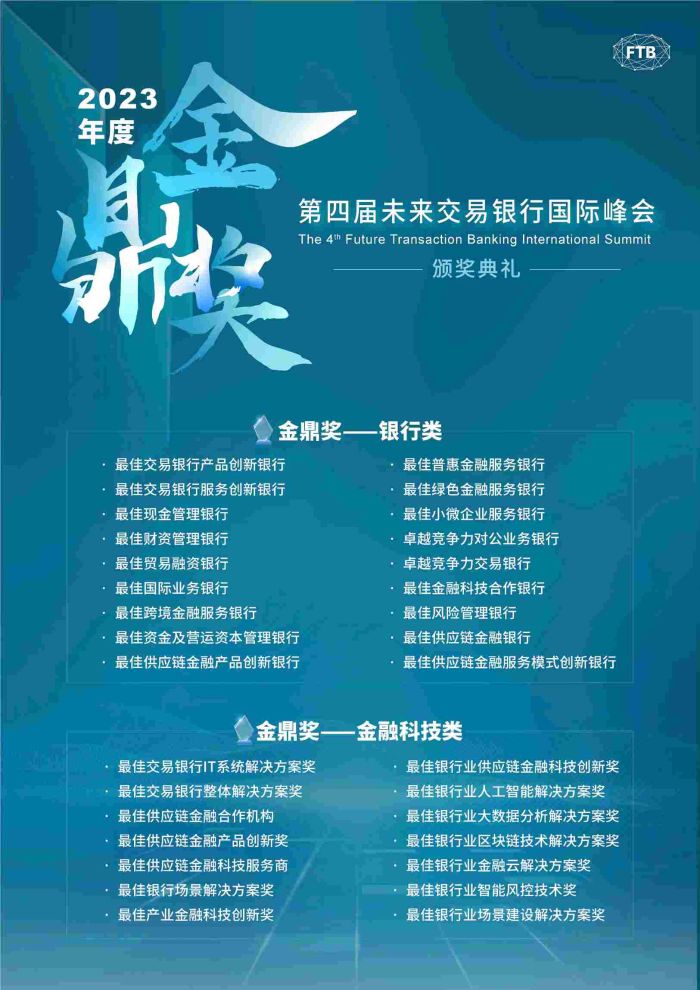 FTB

2023
年度
金鼎奖

第四届未来交易银行国际峰会
The 4th Future Transaction Banking International Summit
颁奖典礼

金鼎奖——银行类

· 最佳交易银行产品创新银行
· 最佳交易银行服务创新银行
· 最佳现金管理银行
· 最佳财资管理银行
· 最佳贸易融资银行
· 最佳国际业务银行
· 最佳跨境金融服务银行
· 最佳资金及营运资本管理银行
· 最佳供应链金融产品创新银行

· 最佳普惠金融服务银行
· 最佳绿色金融服务银行
· 最佳小微企业服务银行
· 卓越竞争力对公业务银行
· 卓越竞争力交易银行
· 最佳金融科技合作银行
· 最佳风险管理银行
· 最佳供应链金融银行
· 最佳供应链金融服务模式创新银行

金鼎奖——金融科技类

· 最佳交易银行IT系统解决方案奖
· 最佳交易银行整体解决方案奖
· 最佳供应链金融合作机构
· 最佳供应链金融产品创新奖
· 最佳供应链金融科技服务商
· 最佳银行场景解决方案奖
· 最佳产业金融科技创新奖

· 最佳银行业供应链金融科技创新奖
· 最佳银行业人工智能解决方案奖
· 最佳银行业大数据分析解决方案奖
· 最佳银行业区块链技术解决方案奖
· 最佳银行业金融云解决方案奖
· 最佳银行业智能风控技术奖
· 最佳银行业场景建设解决方案奖